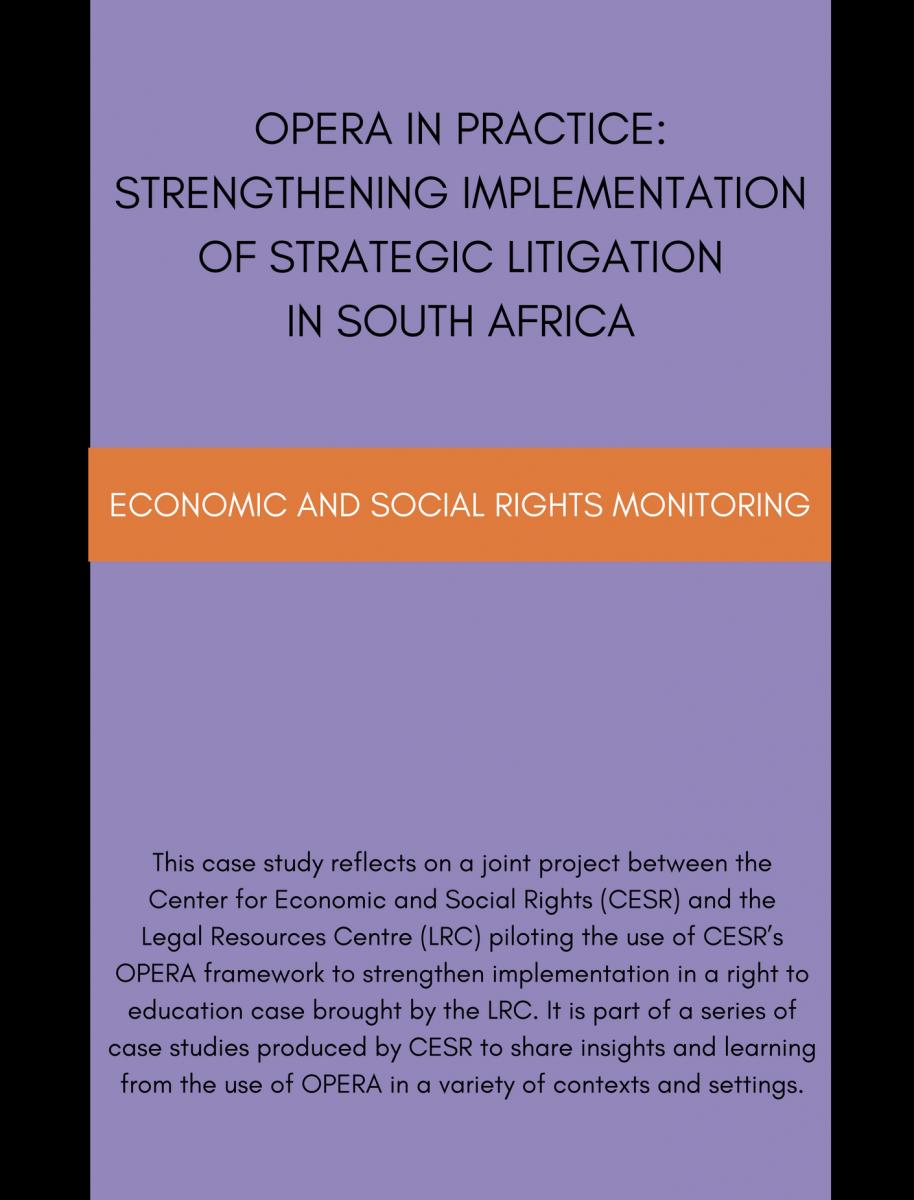 OPERA IN PRACTICE: STRENGTHENING IMPLEMENTATION OF STRATEGIC LITIGATION IN SOUTH AFRICA

ECONOMIC AND SOCIAL RIGHTS MONITORING

This case study reflects on a joint project between the Center for Economic and Social Rights (CESR) and the Legal Resources Centre (LRC) piloting the use of CESR's OPERA framework to strengthen implementation in a right to education case brought by the LRC. It is part of a series of case studies produced by CESR to share insights and learning from the use of OPERA in a variety of contexts and settings.